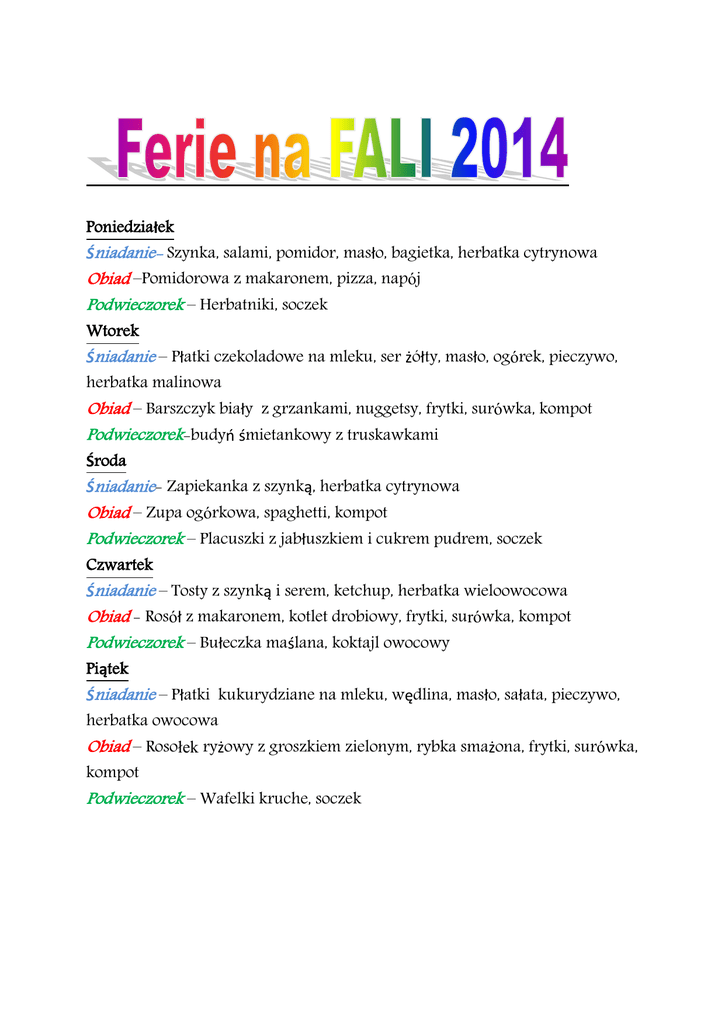 Ferie na FALI 2014

Poniedziałek
Śniadanie– Szynka, salami, pomidor, masło, bagietka, herbatka cytrynowa
Obiad –Pomidorowa z makaronem, pizza, napój
Podwieczorek – Herbatniki, soczek
Wtorek
Śniadanie – Płatki czekoladowe na mleku, ser żółty, masło, ogórek, pieczywo, herbatka malinowa
Obiad – Barszczyk biały z grzankami, nuggetsy, frytki, surówka, kompot
Podwieczorek–budyń śmietankowy z truskawkami
Środa
Śniadanie– Zapiekanka z szynką, herbatka cytrynowa
Obiad – Zupa ogórkowa, spaghetti, kompot
Podwieczorek – Placuszki z jabłuszkiem i cukrem pudrem, soczek
Czwartek
Śniadanie – Tosty z szynką i serem, ketchup, herbatka wieloowocowa
Obiad – Rosół z makaronem, kotlet drobiowy, frytki, surówka, kompot
Podwieczorek – Bułeczka maślana, koktajl owocowy
Piątek
Śniadanie – Płatki kukurydziane na mleku, wędlina, masło, sałata, pieczywo, herbatka owocowa
Obiad – Rosołek ryżowy z groszkiem zielonym, rybka smażona, frytki, surówka, kompot
Podwieczorek – Wafelki kruche, soczek